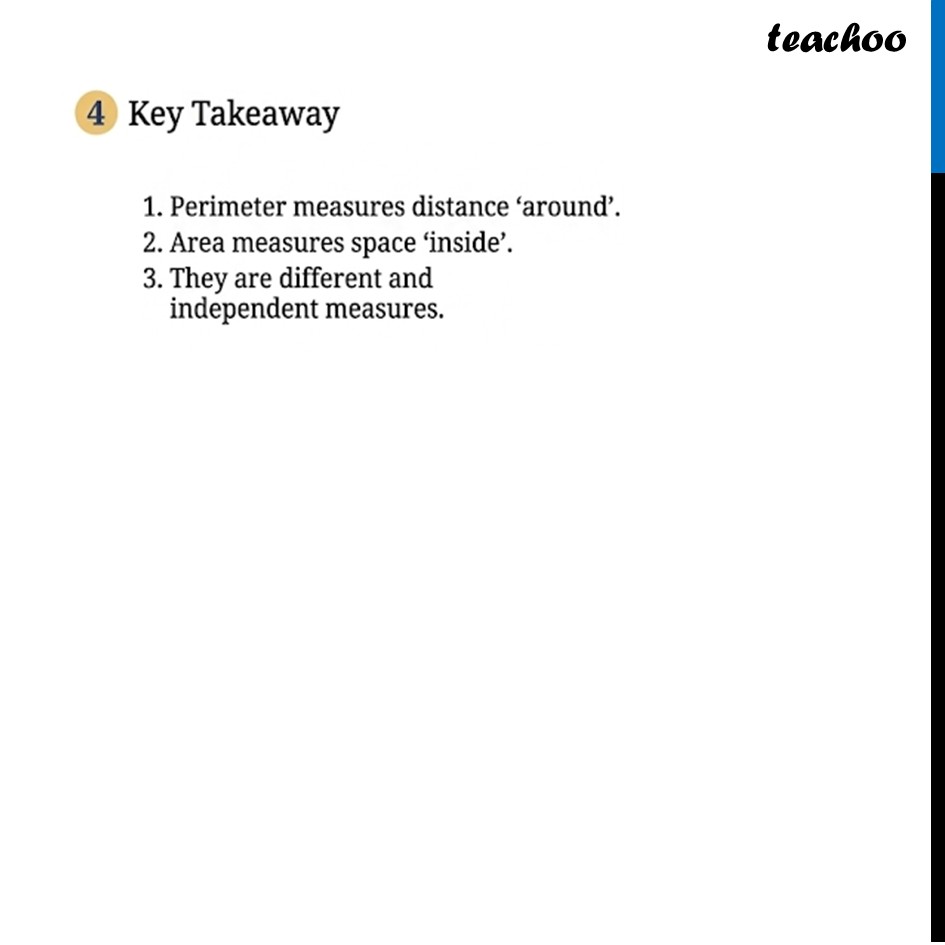 teachoo

4 Key Takeaway

1. Perimeter measures distance ‘around’.
2. Area measures space ‘inside’.
3. They are different and independent measures.